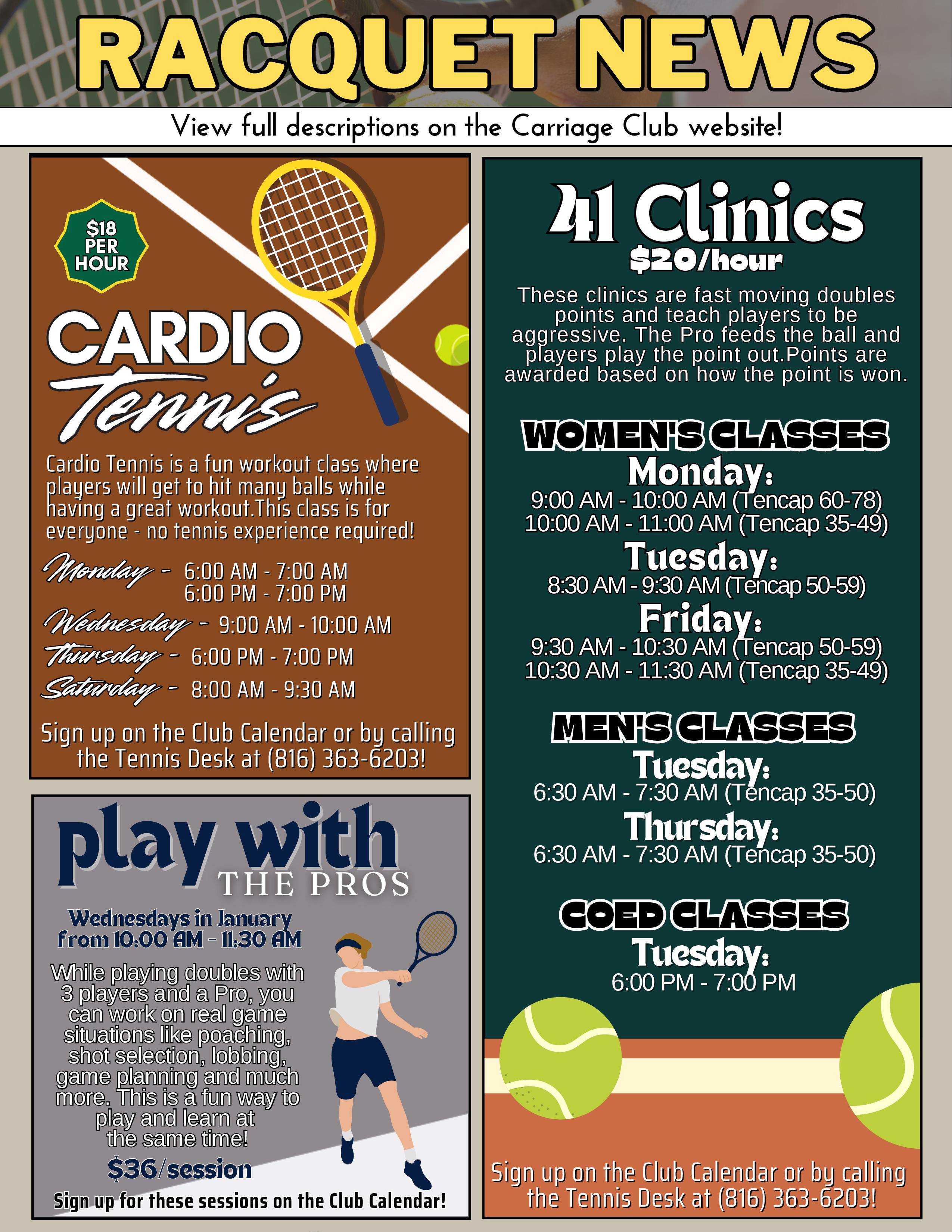 RACQUET NEWS

View full descriptions on the Carriage Club website!

$18 PER HOUR

CARDIO Tennis

Cardio Tennis is a fun workout class where players will get to hit many balls while having a great workout.This class is for everyone - no tennis experience required!

Monday - 6:00 AM - 7:00 AM
6:00 PM - 7:00 PM
Wednesday - 9:00 AM - 10:00 AM
Thursday - 6:00 PM - 7:00 PM
Saturday - 8:00 AM - 9:30 AM

Sign up on the Club Calendar or by calling the Tennis Desk at (816) 363-6203!

play with THE PROS

Wednesdays in January from 10:00 AM - 11:30 AM

While playing doubles with 3 players and a Pro, you can work on real game situations like poaching, shot selection, lobbing, game planning and much more. This is a fun way to play and learn at the same time!

$36/session

Sign up for these sessions on the Club Calendar!

41 Clinics
$20/hour

These clinics are fast moving doubles points and teach players to be aggressive. The Pro feeds the ball and players play the point out.Points are awarded based on how the point is won.

WOMEN'S CLASSES
Monday:
9:00 AM - 10:00 AM (Tencap 60-78)
10:00 AM - 11:00 AM (Tencap 35-49)
Tuesday:
8:30 AM - 9:30 AM (Tencap 50-59)
Friday:
9:30 AM - 10:30 AM (Tencap 50-59)
10:30 AM - 11:30 AM (Tencap 35-49)

MEN'S CLASSES
Tuesday:
6:30 AM - 7:30 AM (Tencap 35-50)
Thursday:
6:30 AM - 7:30 AM (Tencap 35-50)

COED CLASSES
Tuesday:
6:00 PM - 7:00 PM

Sign up on the Club Calendar or by calling the Tennis Desk at (816) 363-6203!